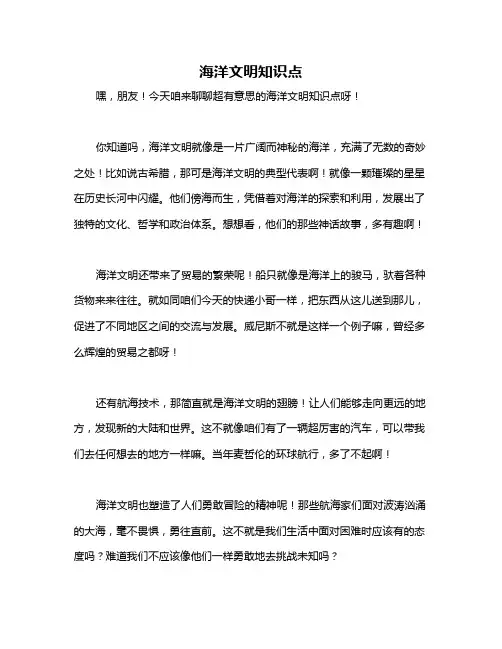 海洋文明知识点

嘿，朋友！今天咱来聊聊超有意思的海洋文明知识点呀！

你知道吗，海洋文明就像是一片广阔而神秘的海洋，充满了无数的奇妙之处！比如说古希腊，那可是海洋文明的典型代表啊！就像一颗璀璨的星星在历史长河中闪耀。他们傍海而生，凭借着对海洋的探索和利用，发展出了独特的文化、哲学和政治体系。想想看，他们的那些神话故事，多有趣啊！

海洋文明还带来了贸易的繁荣呢！船只就像是海洋上的骏马，驮着各种货物来来往往。就如同咱们今天的快递小哥一样，把东西从这儿送到那儿，促进了不同地区之间的交流与发展。威尼斯不就是这样一个例子嘛，曾经多么辉煌的贸易之都呀！

还有航海技术，那简直就是海洋文明的翅膀！让人们能够走向更远的地方，发现新的大陆和世界。这不就像咱们有了一辆超厉害的汽车，可以带我们去任何想去的地方一样嘛。当年麦哲伦的环球航行，多了不起啊！

海洋文明也塑造了人们勇敢冒险的精神呢！那些航海家们面对波涛汹涌的大海，毫不畏惧，勇往直前。这不就是我们生活中面对困难时应该有的态度吗？难道我们不应该像他们一样勇敢地去挑战未知吗？